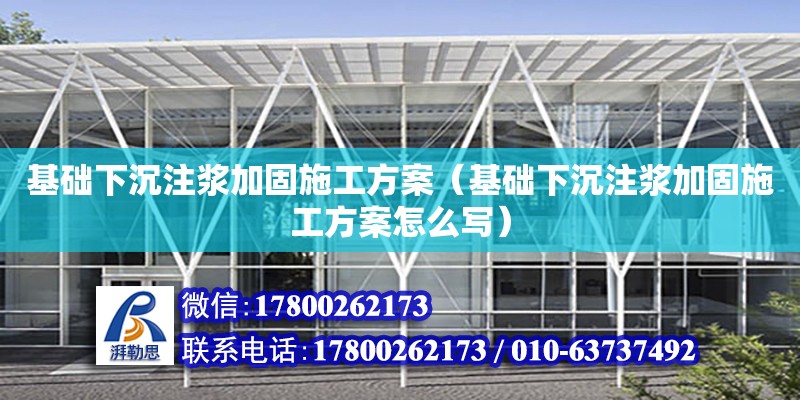 基础下沉注浆加固施工方案（基础下沉注浆加固施工方案怎么写）

湃勒思

微信：17800262173

联系电话：17800262173 / 010-63737492